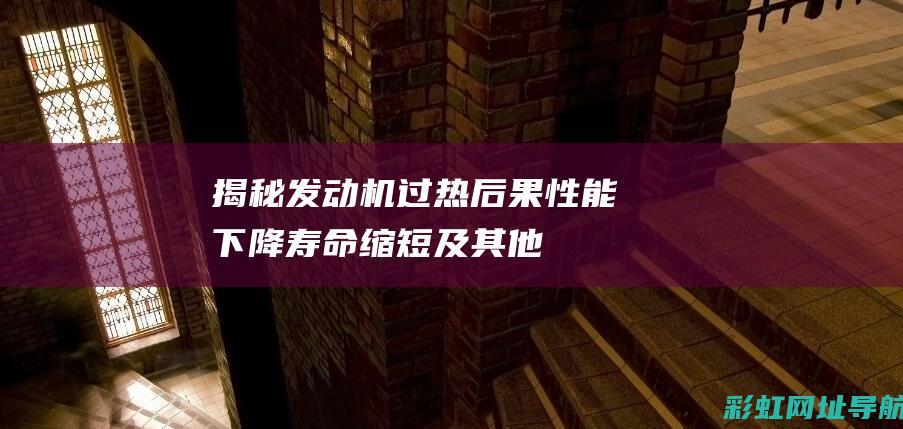 揭秘发动机过热后果性能下降寿命缩短及其他

彩虹网址导航